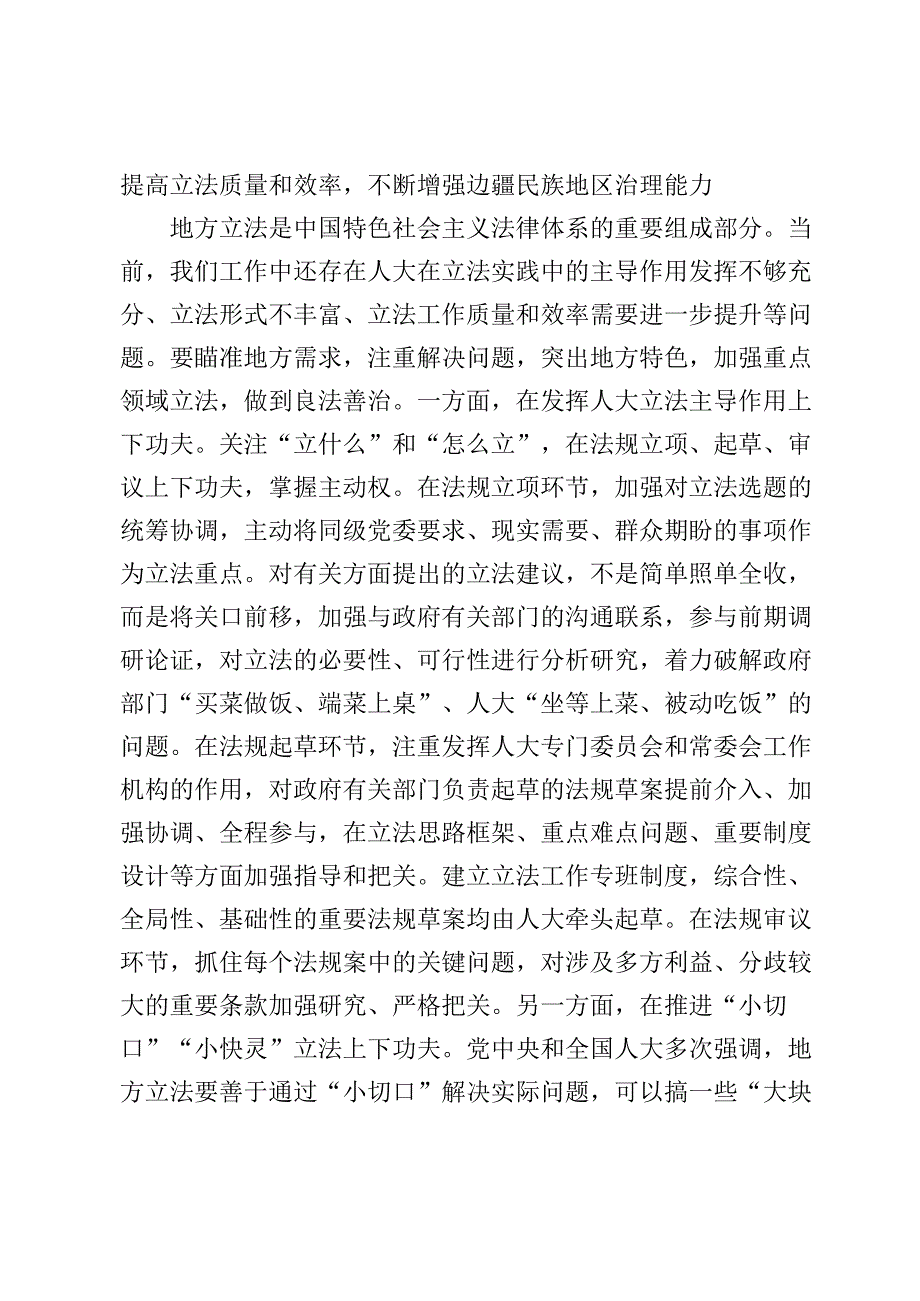 提高立法质量和效率，不断增强边疆民族地区治理能力

地方立法是中国特色社会主义法律体系的重要组成部分。当前，我们工作中还存在人大在立法实践中的主导作用发挥不够充分、立法形式不丰富、立法工作质量和效率需要进一步提升等问题。要瞄准地方需求，注重解决问题，突出地方特色，加强重点领域立法，做到良法善治。一方面，在发挥人大立法主导作用上下功夫。关注“立什么”和“怎么立”，在法规立项、起草、审议上下功夫，掌握主动权。在法规立项环节，加强对立法选题的统筹协调，主动将同级党委要求、现实需要、群众期盼的事项作为立法重点。对有关方面提出的立法建议，不是简单照单全收，而是将关口前移，加强与政府有关部门的沟通联系，参与前期调研论证，对立法的必要性、可行性进行分析研究，着力破解政府部门“买菜做饭、端菜上桌”、人大“坐等上菜、被动吃饭”的问题。在法规起草环节，注重发挥人大专门委员会和常委会工作机构的作用，对政府有关部门负责起草的法规草案提前介入、加强协调、全程参与，在立法思路框架、重点难点问题、重要制度设计等方面加强指导和把关。建立立法工作专班制度，综合性、全局性、基础性的重要法规草案均由人大牵头起草。在法规审议环节，抓住每个法规案中的关键问题，对涉及多方利益、分歧较大的重要条款加强研究、严格把关。另一方面，在推进“小切口”“小快灵”立法上下功夫。党中央和全国人大多次强调，地方立法要善于通过“小切口”解决实际问题，可以搞一些“大块